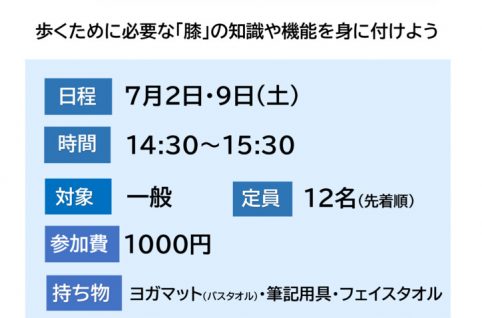 歩くために必要な「膝」の知識や機能を身に付けよう

日程 7月2日・9日（土）

時間 14:30～15:30

対象 一般 定員 12名（先着順）

参加費 1000円

持ち物 ヨガマット（バスタオル）・筆記用具・フェイスタオル